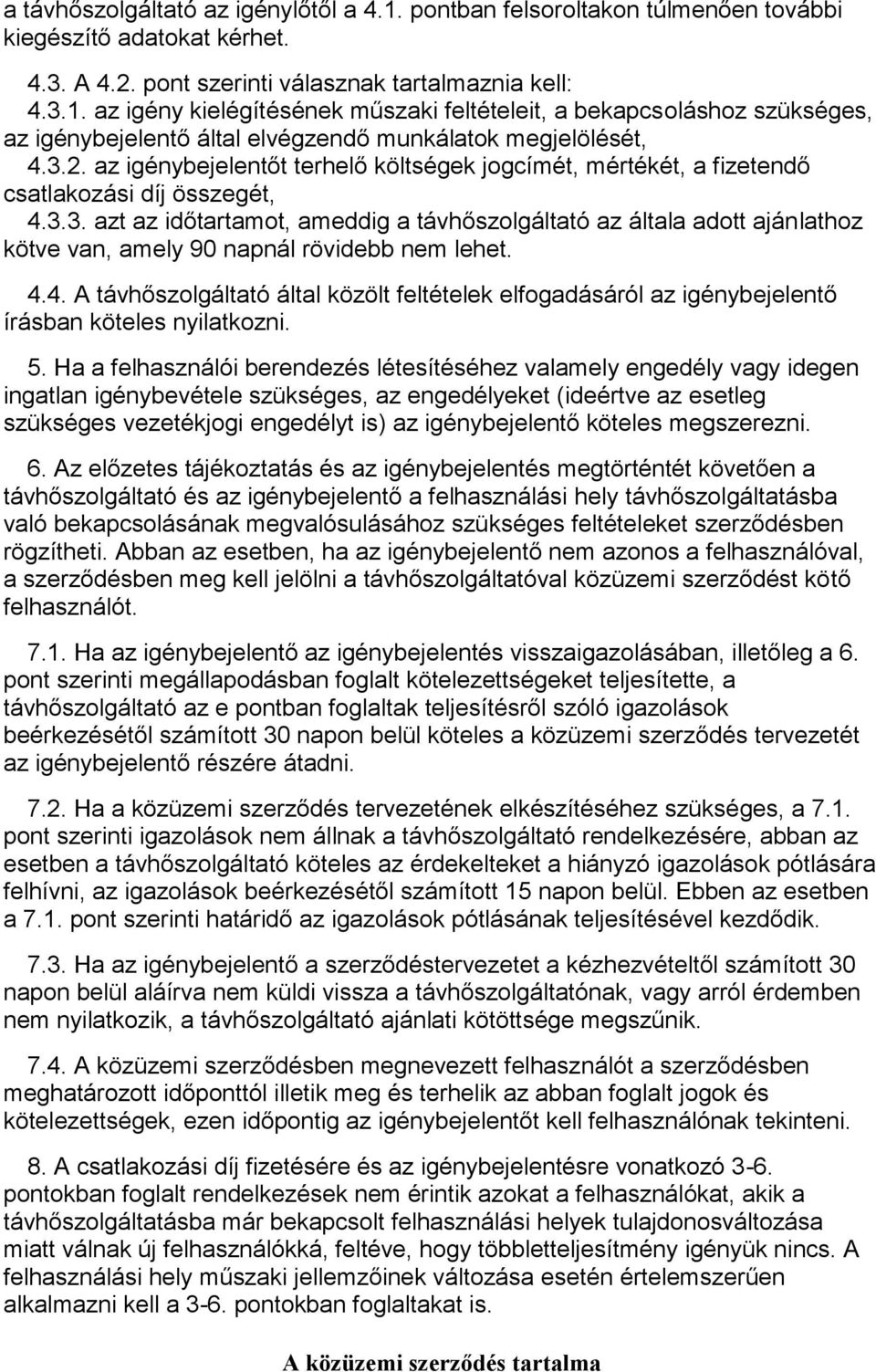 a távhőszolgáltató az igénylőtől a 4.1. pontban felsoroltakon túlmenően további kiegészítő adatokat kérhet.

4.3. A 4.2. pont szerinti válasznak tartalmaznia kell:
4.3.1. az igény kielégítésének műszaki feltételeit, a bekapcsoláshoz szükséges, az igénybejelentő által elvégzendő munkálatok megjelölését,
4.3.2. az igénybejelentőt terhelő költségek jogcímét, mértékét, a fizetendő csatlakozási díj összegét,
4.3.3. azt az időtartamot, ameddig a távhőszolgáltató az általa adott ajánlathoz kötve van, amely 90 napnál rövidebb nem lehet.

4.4. A távhőszolgáltató által közölt feltételek elfogadásáról az igénybejelentő írásban köteles nyilatkozni.

5. Ha a felhasználói berendezés létesítéséhez valamely engedély vagy idegen ingatlan igénybevétele szükséges, az engedélyeket (ideértve az esetleg szükséges vezetékjogi engedélyt is) az igénybejelentő köteles megszerezni.

6. Az előzetes tájékoztatás és az igénybejelentés megtörténtét követően a távhőszolgáltató és az igénybejelentő a felhasználási hely távhőszolgáltatásba való bekapcsolásának megvalósulásához szükséges feltételeket szerződésben rögzítheti. Abban az esetben, ha az igénybejelentő nem azonos a felhasználóval, a szerződésben meg kell jelölni a távhőszolgáltatóval közüzemi szerződést kötő felhasználót.

7.1. Ha az igénybejelentő az igénybejelentés visszaigazolásában, illetőleg a 6. pont szerinti megállapodásban foglalt kötelezettségeket teljesítette, a távhőszolgáltató az e pontban foglaltak teljesítésről szóló igazolások beérkezésétől számított 30 napon belül köteles a közüzemi szerződés tervezetét az igénybejelentő részére átadni.

7.2. Ha a közüzemi szerződés tervezetének elkészítéséhez szükséges, a 7.1. pont szerinti igazolások nem állnak a távhőszolgáltató rendelkezésére, abban az esetben a távhőszolgáltató köteles az érdekelteket a hiányzó igazolások pótlására felhívni, az igazolások beérkezésétől számított 15 napon belül. Ebben az esetben a 7.1. pont szerinti határidő az igazolások pótlásának teljesítésével kezdődik.

7.3. Ha az igénybejelentő a szerződéstervezetet a kézhezvételtől számított 30 napon belül aláírva nem küldi vissza a távhőszolgáltatónak, vagy arról érdemben nem nyilatkozik, a távhőszolgáltató ajánlati kötöttsége megszűnik.

7.4. A közüzemi szerződésben megnevezett felhasználót a szerződésben meghatározott időponttól illetik meg és terhelik az abban foglalt jogok és kötelezettségek, ezen időpontig az igénybejelentőt kell felhasználónak tekinteni.

8. A csatlakozási díj fizetésére és az igénybejelentésre vonatkozó 3-6. pontokban foglalt rendelkezések nem érintik azokat a felhasználókat, akik a távhőszolgáltatásba már bekapcsolt felhasználási hely tulajdonosváltozása miatt válnak új felhasználókká, feltéve, hogy többletteljesítmény igényük nincs. A felhasználási hely műszaki jellemzőinek változása esetén értelemszerűen alkalmazni kell a 3-6. pontokban foglaltakat is.

A közüzemi szerződés tartalma